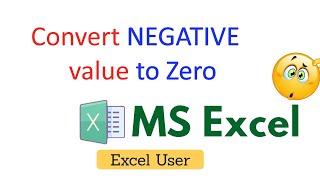 Convert NEGATIVE value to Zero

X

MS Excel

Excel User